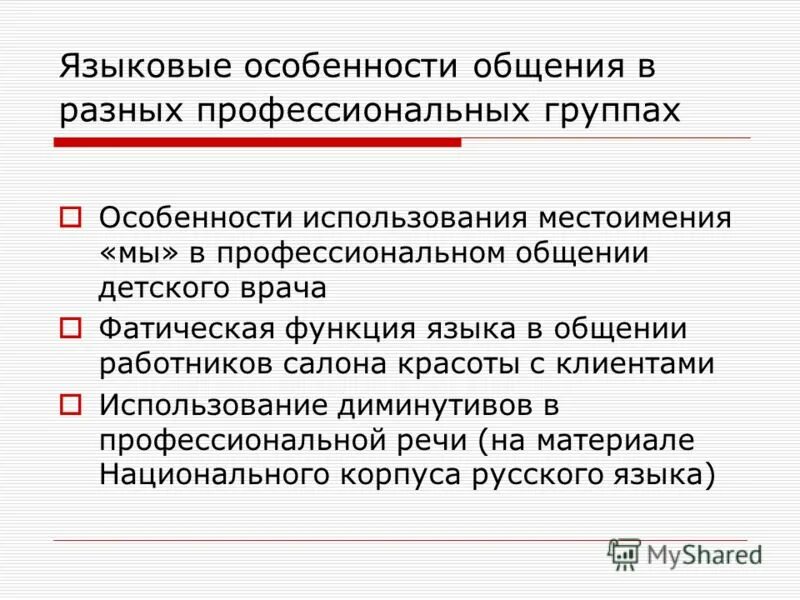 Языковые особенности общения в разных профессиональных группах

Особенности использования местоимения «мы» в профессиональном общении детского врача

Фатическая функция языка в общении работников салона красоты с клиентами

Использование диминутивов в профессиональной речи (на материале Национального корпуса русского языка)

MyShared